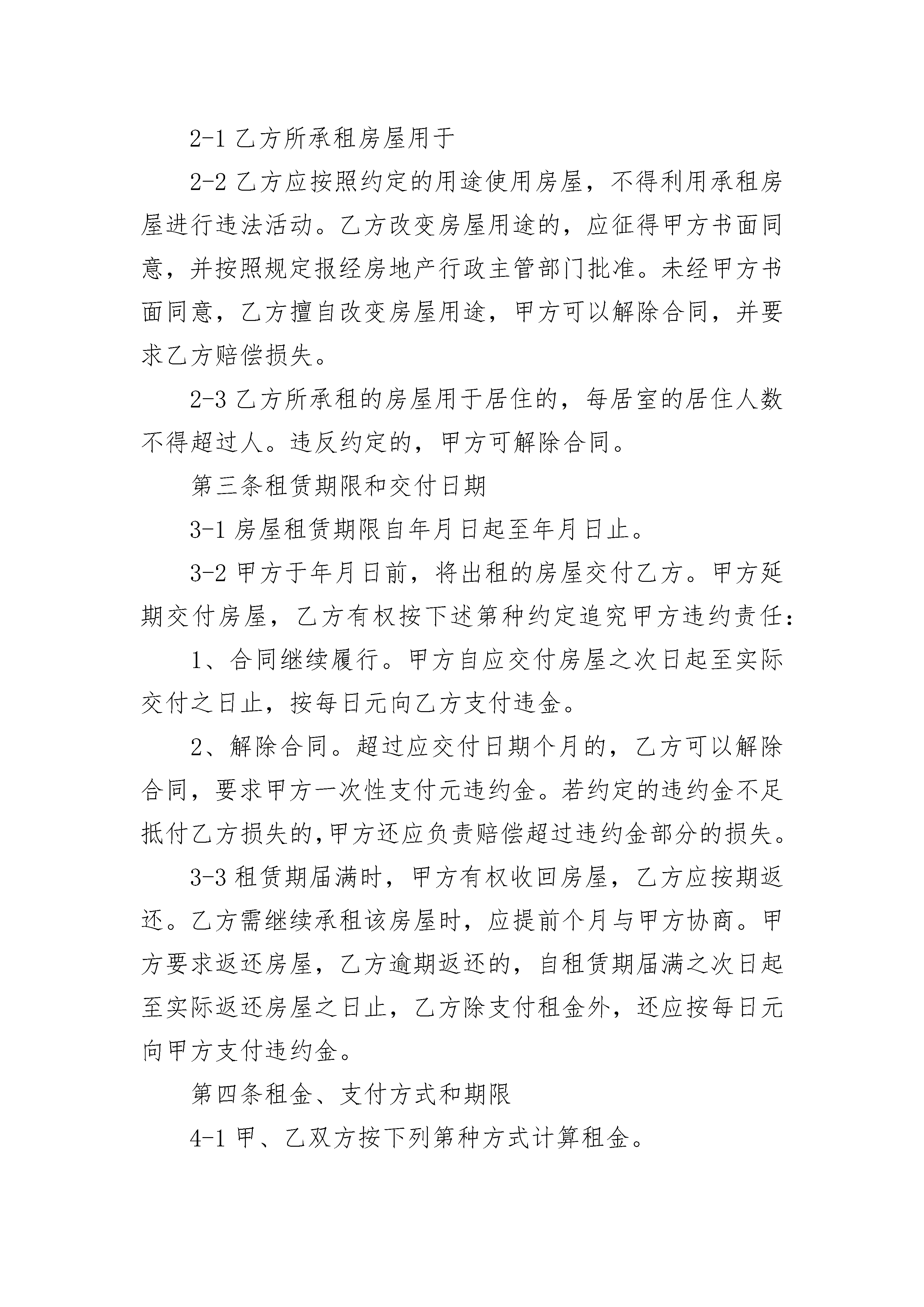 2-1 乙方所承租房屋用于

2-2 乙方应按照约定的用途使用房屋，不得利用承租房屋进行违法活动。乙方改变房屋用途的，应征得甲方书面同意，并按照规定报经房地产行政主管部门批准。未经甲方书面同意，乙方擅自改变房屋用途，甲方可以解除合同，并要求乙方赔偿损失。

2-3 乙方所承租的房屋用于居住的，每居室的居住人数不得超过人。违反约定的，甲方可解除合同。

第三条租赁期限和交付日期

3-1 房屋租赁期限自年月日起至年月日止。

3-2 甲方于年月日前，将出租的房屋交付乙方。甲方延期交付房屋，乙方有权按下述第种约定追究甲方违约责任：

1、合同继续履行。甲方自应交付房屋之次日起至实际交付之日止，按每日元向乙方支付违金。

2、解除合同。超过应交付日期个月的，乙方可以解除合同，要求甲方一次性支付元违约金。若约定的违约金不足抵付乙方损失的,甲方还应负责赔偿超过违约金部分的损失。

3-3 租赁期届满时，甲方有权收回房屋，乙方应按期返还。乙方需继续承租该房屋时，应提前个月与甲方协商。甲方要求返还房屋，乙方逾期返还的，自租赁期届满之次日起至实际返还房屋之日止，乙方除支付租金外，还应按每日元向甲方支付违约金。

第四条租金、支付方式和期限

4-1 甲、乙双方按下列第种方式计算租金。